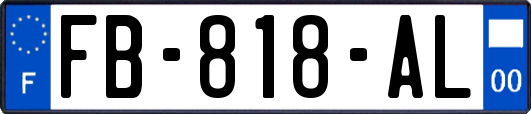 F
FB-818-AL
00